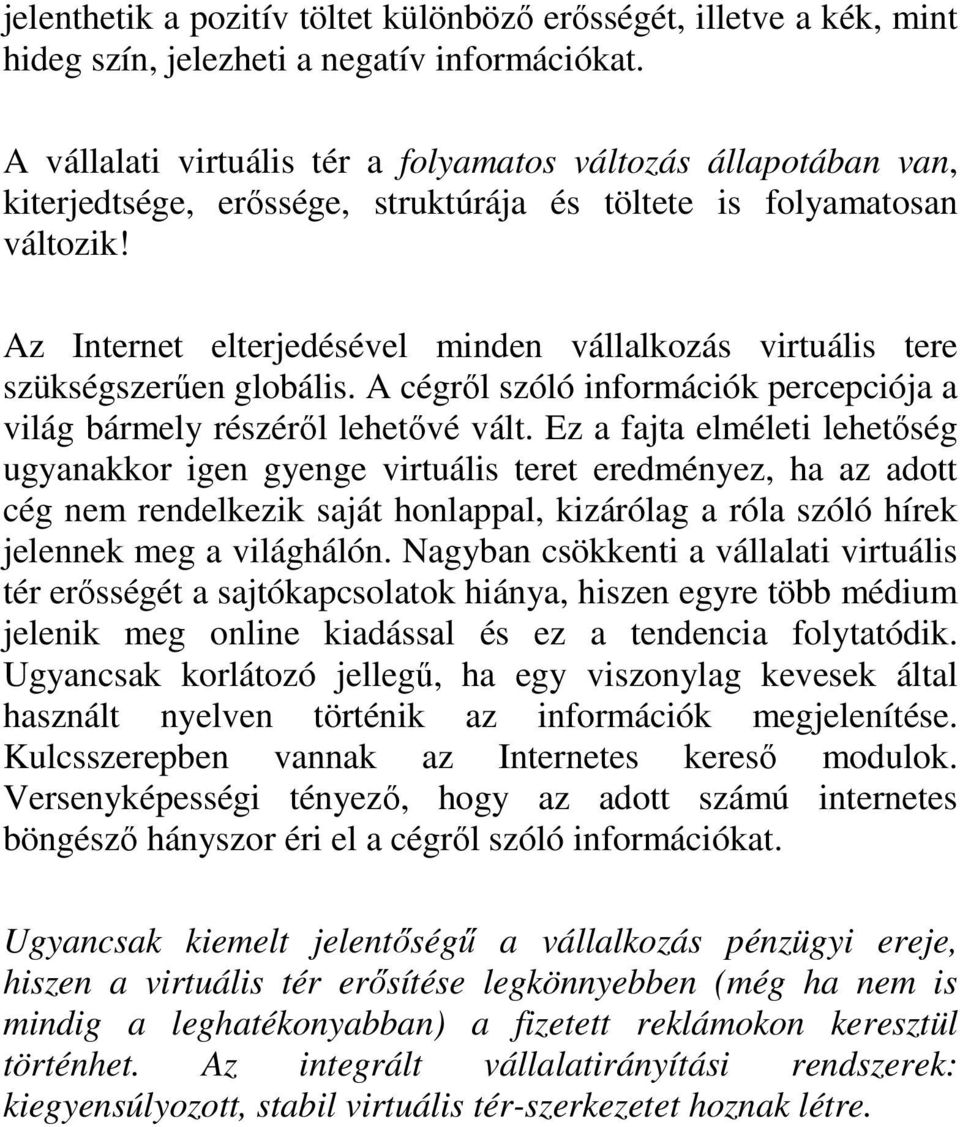 jelenthetik a pozitív töltet különböző erősségét, illetve a kék, mint hideg szín, jelezheti a negatív információkat.

A vállalati virtuális tér a folyamatos változás állapotában van, kiterjedtsége, erőssége, struktúrája és töltete is folyamatosan változik!

Az Internet elterjedésével minden vállalkozás virtuális tere szükségszerűen globális. A cégről szóló információk percepciója a világ bármely részéről lehetővé vált. Ez a fajta elméleti lehetőség ugyanakkor igen gyenge virtuális teret eredményez, ha az adott cég nem rendelkezik saját honlappal, kizárólag a róla szóló hírek jelennek meg a világhálón. Nagyban csökkenti a vállalati virtuális tér erősségét a sajtókapcsolatok hiánya, hiszen egyre több médium jelenik meg online kiadással és ez a tendencia folytatódik. Ugyancsak korlátozó jellegű, ha egy viszonylag kevesek által használt nyelven történik az információk megjelenítése. Kulcsszerepben vannak az Internetes kereső modulok. Versenyképességi tényező, hogy az adott számú internetes böngésző hányszor éri el a cégről szóló információkat.

Ugyancsak kiemelt jelentőségű a vállalkozás pénzügyi ereje, hiszen a virtuális tér erősítése legkönnyebben (még ha nem is mindig a leghatékonyabban) a fizetett reklámokon keresztül történhet. Az integrált vállalatirányítási rendszerek: kiegyensúlyozott, stabil virtuális tér-szerkezetet hoznak létre.